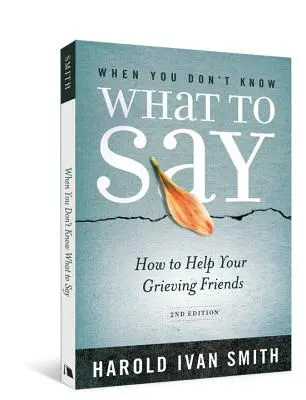 SMITH

When You Don't Know What to Say

WHEN YOU DON'T KNOW
WHAT TO
SAY

How to Help Your Grieving Friends

2ND EDITION

HAROLD IVAN SMITH